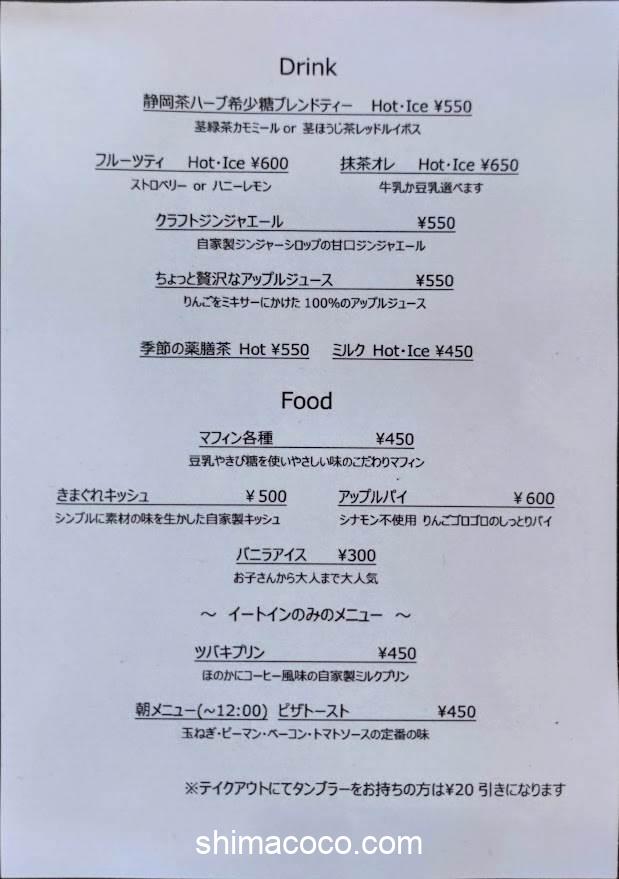 Drink

静岡茶ハーブ希少糖ブレンドティー　Hot・Ice ¥550
茎緑茶カモミール or 茎ほうじ茶レッドルイボス

フルーツティ　Hot・Ice ¥600
ストロベリー or ハニーレモン

抹茶オレ　Hot・Ice ¥650
牛乳か豆乳選べます

クラフトジンジャエール　¥550
自家製ジンジャーシロップの甘口ジンジャエール

ちょっと贅沢なアップルジュース　¥550
りんごをミキサーにかけた 100%のアップルジュース

季節の薬膳茶 Hot ¥550　ミルク Hot・Ice ¥450

Food

マフィン各種　¥450
豆乳やきび糖を使いやさしい味のこだわりマフィン

きまぐれキッシュ　¥500
シンプルに素材の味を生かした自家製キッシュ

アップルパイ　¥600
シナモン不使用 りんごゴロゴロのしっとりパイ

バニラアイス　¥300
お子さんから大人まで大人気

～ イートインのみのメニュー ～

ツバキプリン　¥450
ほのかにコーヒー風味の自家製ミルクプリン

朝メニュー(~12:00) ピザトースト　¥450
玉ねぎ・ピーマン・ベーコン・トマトソースの定番の味

※テイクアウトにてタンブラーをお持ちの方は¥20 引きになります

shimacoco.com